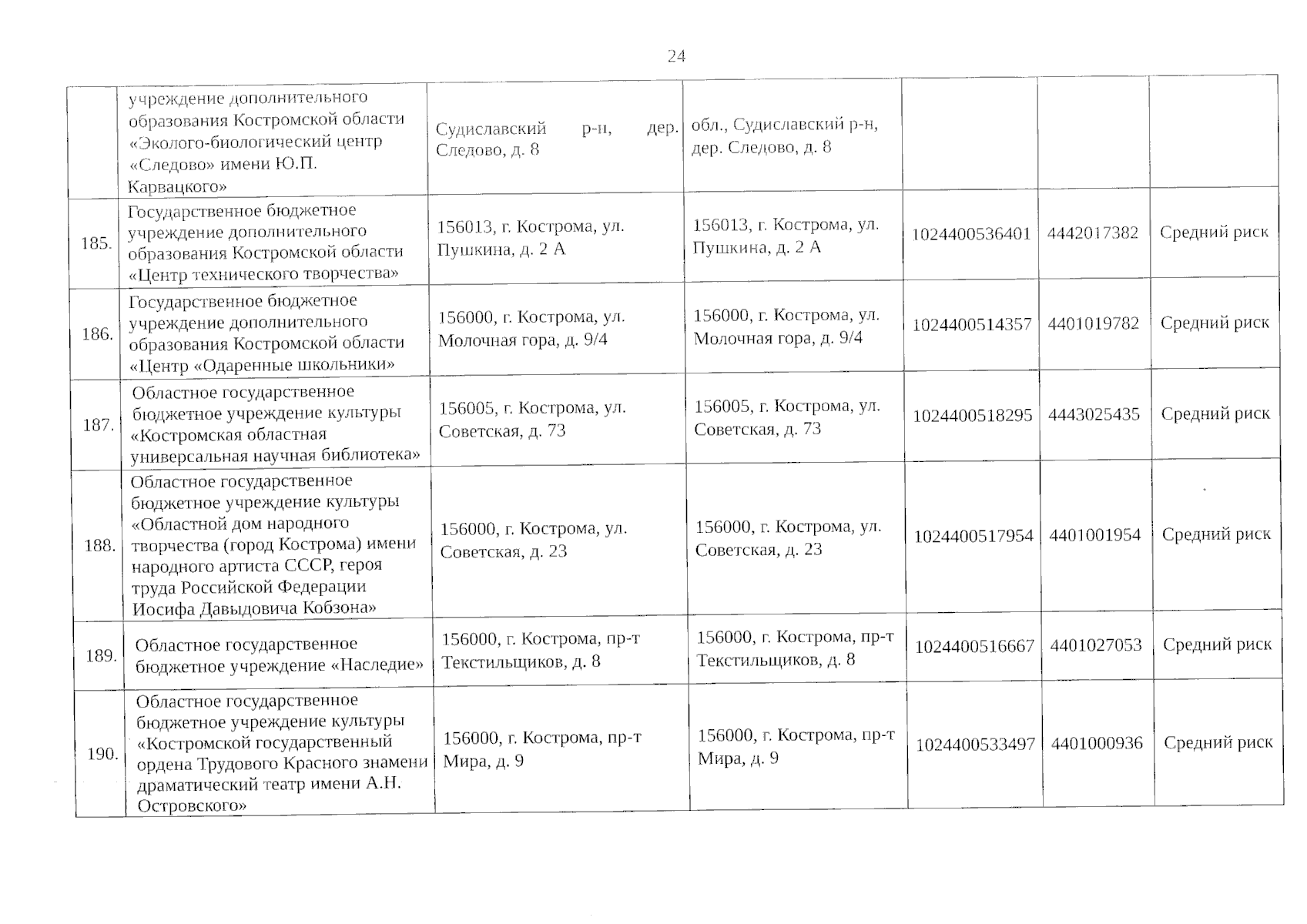 24

|  |  |  |  |  |  |  |
|---|---|---|---|---|---|---|
|  | учреждение дополнительного образования Костромской области «Эколого-биологический центр «Следово» имени Ю.П. Карвацкого» | Судиславский р-н, дер. Следово, д. 8 | обл., Судиславский р-н, дер. Следово, д. 8 |  |  |  |
| 185. | Государственное бюджетное учреждение дополнительного образования Костромской области «Центр технического творчества» | 156013, г. Кострома, ул. Пушкина, д. 2 А | 156013, г. Кострома, ул. Пушкина, д. 2 А | 1024400536401 | 4442017382 | Средний риск |
| 186. | Государственное бюджетное учреждение дополнительного образования Костромской области «Центр «Одаренные школьники» | 156000, г. Кострома, ул. Молочная гора, д. 9/4 | 156000, г. Кострома, ул. Молочная гора, д. 9/4 | 1024400514357 | 4401019782 | Средний риск |
| 187. | Областное государственное бюджетное учреждение культуры «Костромская областная универсальная научная библиотека» | 156005, г. Кострома, ул. Советская, д. 73 | 156005, г. Кострома, ул. Советская, д. 73 | 1024400518295 | 4443025435 | Средний риск |
| 188. | Областное государственное бюджетное учреждение культуры «Областной дом народного творчества (город Кострома) имени народного артиста СССР, героя труда Российской Федерации Иосифа Давыдовича Кобзона» | 156000, г. Кострома, ул. Советская, д. 23 | 156000, г. Кострома, ул. Советская, д. 23 | 1024400517954 | 4401001954 | Средний риск |
| 189. | Областное государственное бюджетное учреждение «Наследие» | 156000, г. Кострома, пр-т Текстильщиков, д. 8 | 156000, г. Кострома, пр-т Текстильщиков, д. 8 | 1024400516667 | 4401027053 | Средний риск |
| 190. | Областное государственное бюджетное учреждение культуры «Костромской государственный ордена Трудового Красного знамени драматический театр имени А.Н. Островского» | 156000, г. Кострома, пр-т Мира, д. 9 | 156000, г. Кострома, пр-т Мира, д. 9 | 1024400533497 | 4401000936 | Средний риск |